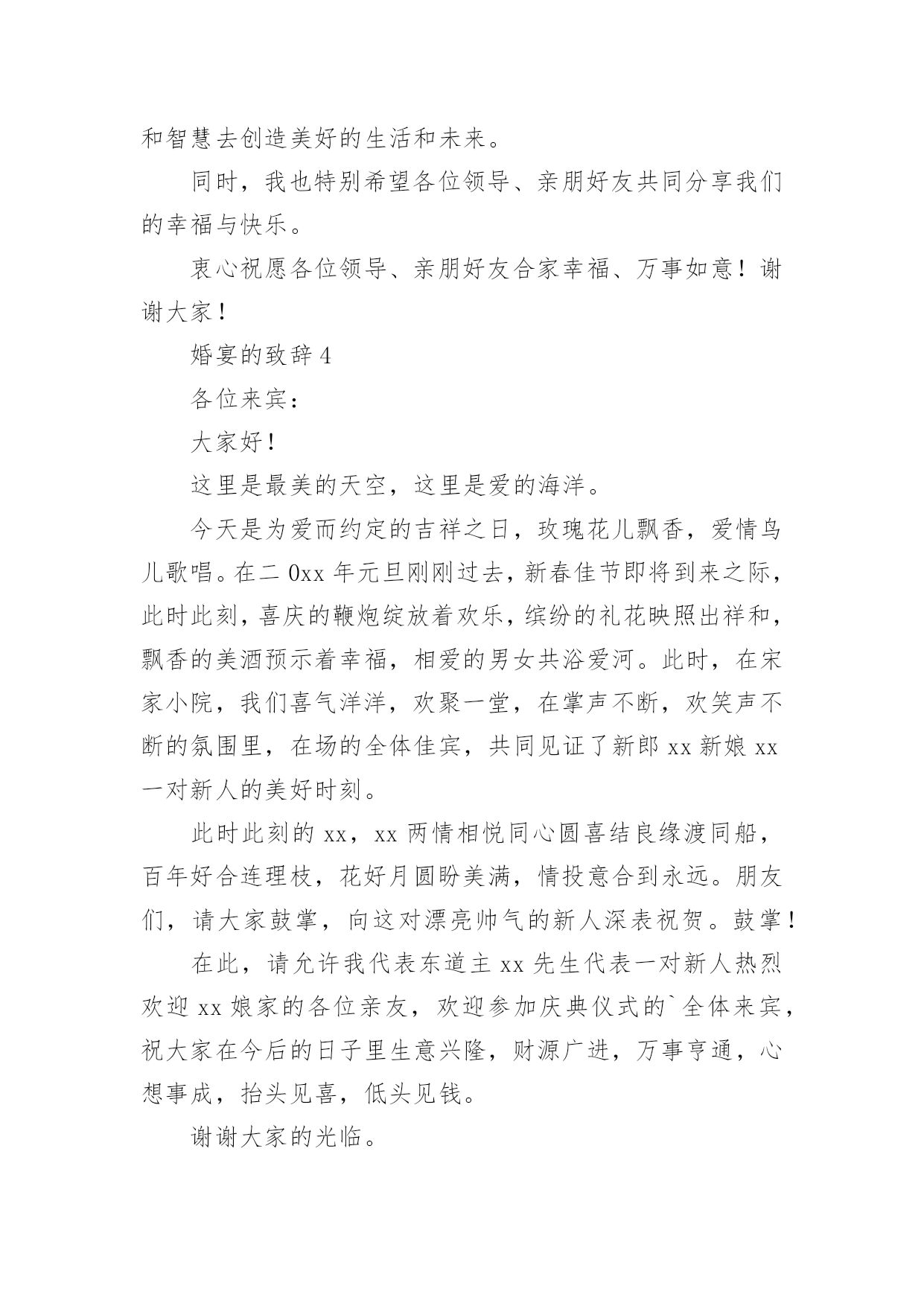 和智慧去创造美好的生活和未来。

同时，我也特别希望各位领导、亲朋好友共同分享我们的幸福与快乐。

衷心祝愿各位领导、亲朋好友合家幸福、万事如意！谢谢大家！

婚宴的致辞 4

各位来宾：

大家好！

这里是最美的天空，这里是爱的海洋。

今天是为爱而约定的吉祥之日，玫瑰花儿飘香，爱情鸟儿歌唱。在二 0xx 年元旦刚刚过去，新春佳节即将到来之际，此时此刻，喜庆的鞭炮绽放着欢乐，缤纷的礼花映照出祥和，飘香的美酒预示着幸福，相爱的男女共浴爱河。此时，在宋家小院，我们喜气洋洋，欢聚一堂，在掌声不断，欢笑声不断的氛围里，在场的全体佳宾，共同见证了新郎 xx 新娘 xx 一对新人的美好时刻。

此时此刻的 xx，xx 两情相悦同心圆喜结良缘渡同船，百年好合连理枝，花好月圆盼美满，情投意合到永远。朋友们，请大家鼓掌，向这对漂亮帅气的新人深表祝贺。鼓掌！

在此，请允许我代表东道主 xx 先生代表一对新人热烈欢迎 xx 娘家的各位亲友，欢迎参加庆典仪式的`全体来宾，祝大家在今后的日子里生意兴隆，财源广进，万事亨通，心想事成，抬头见喜，低头见钱。

谢谢大家的光临。